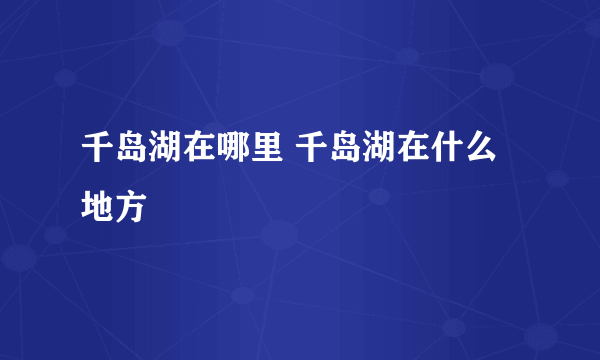 千岛湖在哪里 千岛湖在什么地方